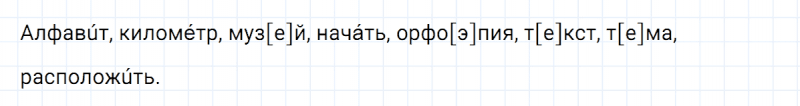 Алфави́т, киломе́тр, муз[е]й, нача́ть, орфо[э]пия, т[е]кст, т[е]ма, расположи́ть.